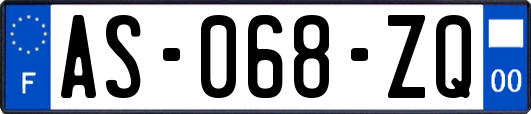 F
AS-068-ZQ
00